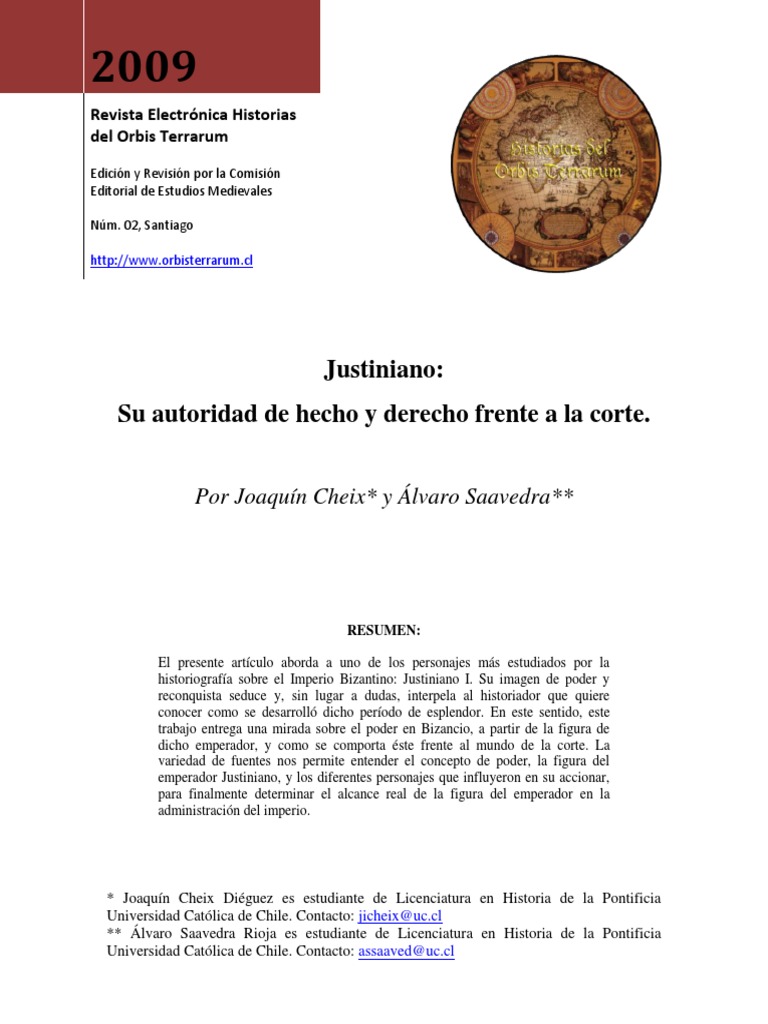 2009

Revista Electrónica Historias del Orbis Terrarum

Edición y Revisión por la Comisión Editorial de Estudios Medievales

Núm. 02, Santiago

http://www.orbisterrarum.cl

Historias del Orbis Terrarum

Justiniano:

Su autoridad de hecho y derecho frente a la corte.

Por Joaquín Cheix* y Álvaro Saavedra**

RESUMEN:

El presente artículo aborda a uno de los personajes más estudiados por la historiografía sobre el Imperio Bizantino: Justiniano I. Su imagen de poder y reconquista seduce y, sin lugar a dudas, interpela al historiador que quiere conocer como se desarrolló dicho período de esplendor. En este sentido, este trabajo entrega una mirada sobre el poder en Bizancio, a partir de la figura de dicho emperador, y como se comporta éste frente al mundo de la corte. La variedad de fuentes nos permite entender el concepto de poder, la figura del emperador Justiniano, y los diferentes personajes que influyeron en su accionar, para finalmente determinar el alcance real de la figura del emperador en la administración del imperio.

* Joaquín Cheix Diéguez es estudiante de Licenciatura en Historia de la Pontificia Universidad Católica de Chile. Contacto: jicheix@uc.cl
** Álvaro Saavedra Rioja es estudiante de Licenciatura en Historia de la Pontificia Universidad Católica de Chile. Contacto: assaaved@uc.cl